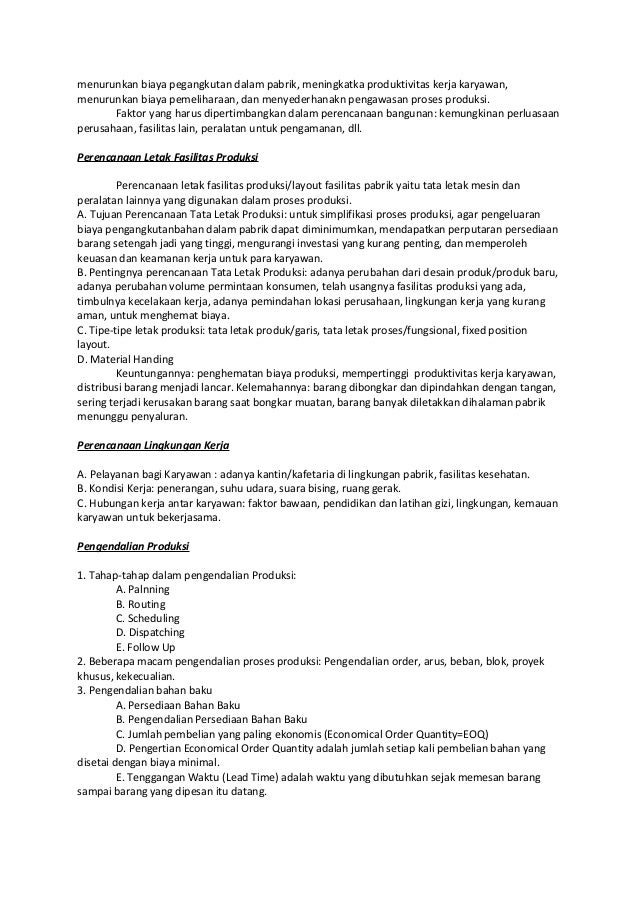 menurunkan biaya pegangkutan dalam pabrik, meningkatka produktivitas kerja karyawan, menurunkan biaya pemeliharaan, dan menyederhanakn pengawasan proses produksi.
Faktor yang harus dipertimbangkan dalam perencanaan bangunan: kemungkinan perluasaan perusahaan, fasilitas lain, peralatan untuk pengamanan, dll.

Perencanaan Letak Fasilitas Produksi

Perencanaan letak fasilitas produksi/layout fasilitas pabrik yaitu tata letak mesin dan peralatan lainnya yang digunakan dalam proses produksi.
A. Tujuan Perencanaan Tata Letak Produksi: untuk simplifikasi proses produksi, agar pengeluaran biaya pengangkutanbahan dalam pabrik dapat diminimumkan, mendapatkan perputaran persediaan barang setengah jadi yang tinggi, mengurangi investasi yang kurang penting, dan memperoleh keuasan dan keamanan kerja untuk para karyawan.
B. Pentingnya perencanaan Tata Letak Produksi: adanya perubahan dari desain produk/produk baru, adanya perubahan volume permintaan konsumen, telah usangnya fasilitas produksi yang ada, timbulnya kecelakaan kerja, adanya pemindahan lokasi perusahaan, lingkungan kerja yang kurang aman, untuk menghemat biaya.
C. Tipe-tipe letak produksi: tata letak produk/garis, tata letak proses/fungsional, fixed position layout.
D. Material Handing
Keuntungannya: penghematan biaya produksi, mempertinggi produktivitas kerja karyawan, distribusi barang menjadi lancar. Kelemahannya: barang dibongkar dan dipindahkan dengan tangan, sering terjadi kerusakan barang saat bongkar muatan, barang banyak diletakkan dihalaman pabrik menunggu penyaluran.

Perencanaan Lingkungan Kerja

A. Pelayanan bagi Karyawan : adanya kantin/kafetaria di lingkungan pabrik, fasilitas kesehatan.
B. Kondisi Kerja: penerangan, suhu udara, suara bising, ruang gerak.
C. Hubungan kerja antar karyawan: faktor bawaan, pendidikan dan latihan gizi, lingkungan, kemauan karyawan untuk bekerjasama.

Pengendalian Produksi

1. Tahap-tahap dalam pengendalian Produksi:
A. Palnning
B. Routing
C. Scheduling
D. Dispatching
E. Follow Up
2. Beberapa macam pengendalian proses produksi: Pengendalian order, arus, beban, blok, proyek khusus, kekecualian.
3. Pengendalian bahan baku
A. Persediaan Bahan Baku
B. Pengendalian Persediaan Bahan Baku
C. Jumlah pembelian yang paling ekonomis (Economical Order Quantity=EOQ)
D. Pengertian Economical Order Quantity adalah jumlah setiap kali pembelian bahan yang disetai dengan biaya minimal.
E. Tenggangan Waktu (Lead Time) adalah waktu yang dibutuhkan sejak memesan barang sampai barang yang dipesan itu datang.